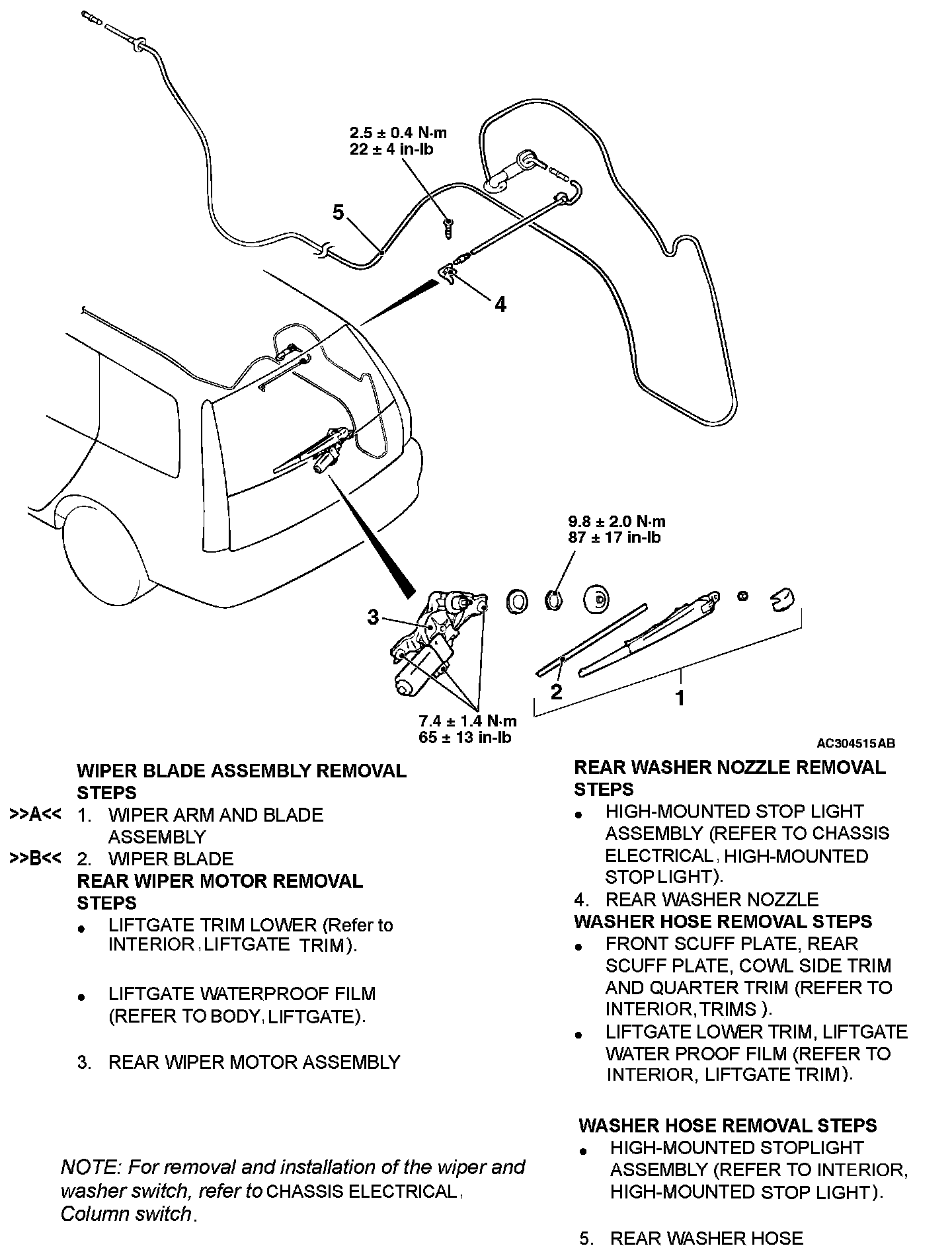 2.5 ± 0.4 N·m
22 ± 4 in-lb

5

4

9.8 ± 2.0 N·m
87 ± 17 in-lb

3

2

1

7.4 ± 1.4 N·m
65 ± 13 in-lb

AC304515AB

WIPER BLADE ASSEMBLY REMOVAL STEPS
>>A<< 1. WIPER ARM AND BLADE ASSEMBLY
>>B<< 2. WIPER BLADE
REAR WIPER MOTOR REMOVAL STEPS
• LIFTGATE TRIM LOWER (Refer to INTERIOR, LIFTGATE TRIM).

• LIFTGATE WATERPROOF FILM (REFER TO BODY, LIFTGATE).

3. REAR WIPER MOTOR ASSEMBLY

NOTE: For removal and installation of the wiper and washer switch, refer to CHASSIS ELECTRICAL, Column switch.

REAR WASHER NOZZLE REMOVAL STEPS
• HIGH-MOUNTED STOP LIGHT ASSEMBLY (REFER TO CHASSIS ELECTRICAL, HIGH-MOUNTED STOP LIGHT).
4. REAR WASHER NOZZLE
WASHER HOSE REMOVAL STEPS
• FRONT SCUFF PLATE, REAR SCUFF PLATE, COWL SIDE TRIM AND QUARTER TRIM (REFER TO INTERIOR, TRIMS ).
• LIFTGATE LOWER TRIM, LIFTGATE WATER PROOF FILM (REFER TO INTERIOR, LIFTGATE TRIM).

WASHER HOSE REMOVAL STEPS
• HIGH-MOUNTED STOPLIGHT ASSEMBLY (REFER TO INTERIOR, HIGH-MOUNTED STOP LIGHT).

5. REAR WASHER HOSE